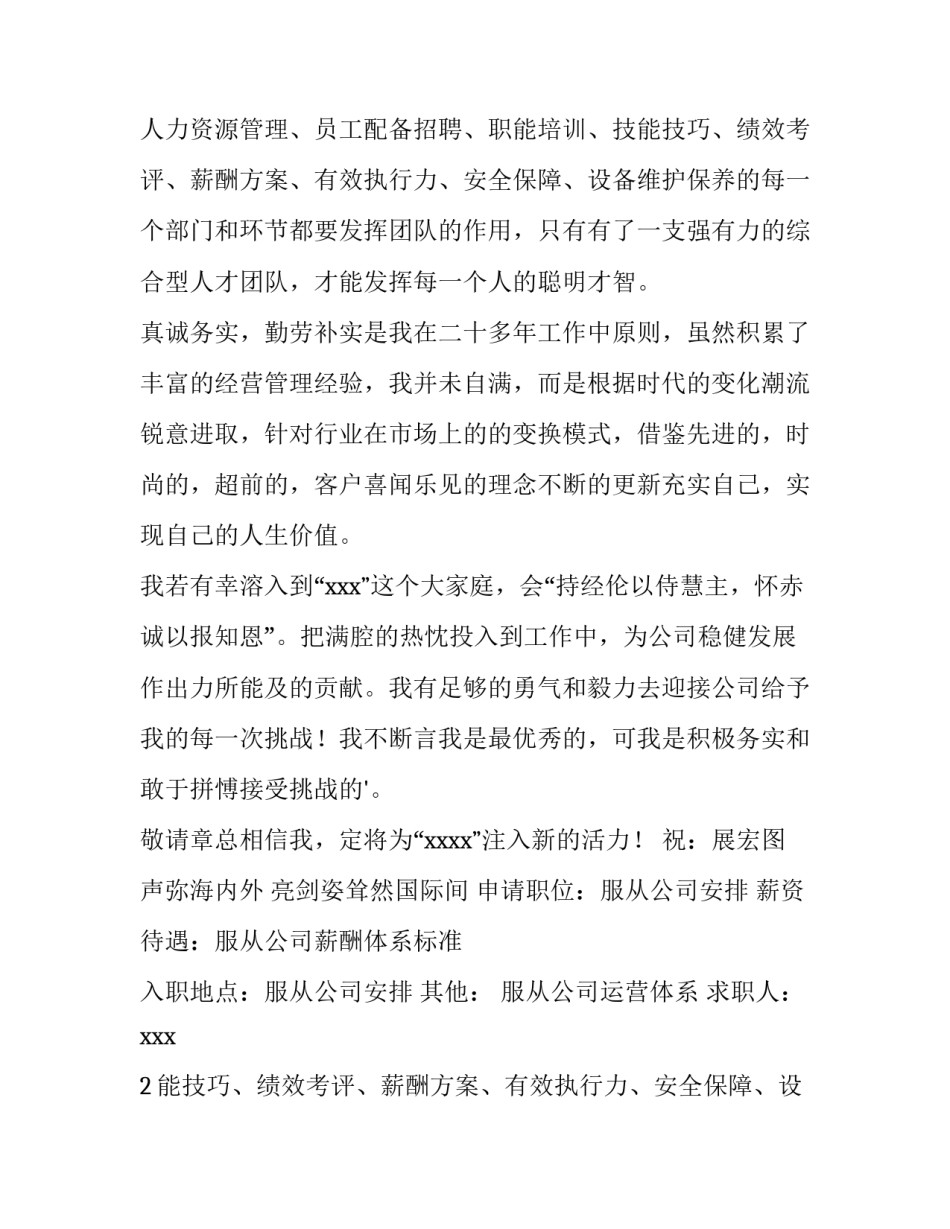 人力资源管理、员工配备招聘、职能培训、技能技巧、绩效考评、薪酬方案、有效执行力、安全保障、设备维护保养的每一个部门和环节都要发挥团队的作用，只有有了一支强有力的综合型人才团队，才能发挥每一个人的聪明才智。

真诚务实，勤劳补实是我在二十多年工作中原则，虽然积累了丰富的经营管理经验，我并未自满，而是根据时代的变化潮流锐意进取，针对行业在市场上的的变换模式，借鉴先进的，时尚的，超前的，客户喜闻乐见的理念不断的更新充实自己，实现自己的人生价值。

我若有幸溶入到“xxx”这个大家庭，会“持经伦以侍慧主，怀赤诚以报知恩”。把满腔的热忱投入到工作中，为公司稳健发展作出力所能及的贡献。我有足够的勇气和毅力去迎接公司给予我的每一次挑战！我不断言我是最优秀的，可我是积极务实和敢于拼博接受挑战的'。

敬请章总相信我，定将为“xxxx”注入新的活力！ 祝：展宏图声弥海内外 亮剑姿耸然国际间 申请职位：服从公司安排 薪资待遇：服从公司薪酬体系标准

入职地点：服从公司安排 其他： 服从公司运营体系 求职人：xxx

2 能技巧、绩效考评、薪酬方案、有效执行力、安全保障、设